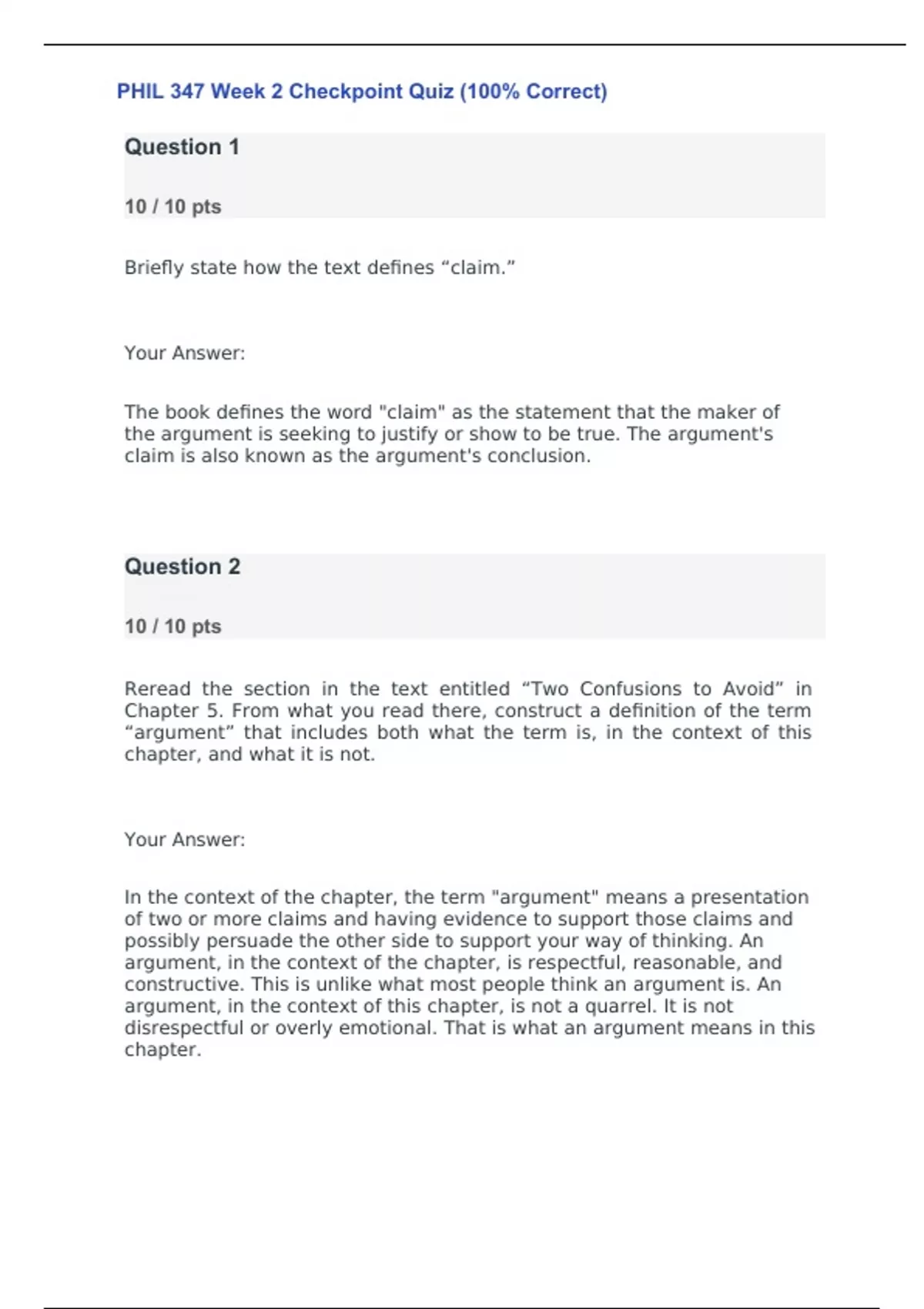 PHIL 347 Week 2 Checkpoint Quiz (100% Correct)

Question 1

10 / 10 pts

Briefly state how the text defines “claim.”

Your Answer:

The book defines the word "claim" as the statement that the maker of the argument is seeking to justify or show to be true. The argument's claim is also known as the argument's conclusion.

Question 2

10 / 10 pts

Reread the section in the text entitled “Two Confusions to Avoid” in Chapter 5. From what you read there, construct a definition of the term “argument” that includes both what the term is, in the context of this chapter, and what it is not.

Your Answer:

In the context of the chapter, the term "argument" means a presentation of two or more claims and having evidence to support those claims and possibly persuade the other side to support your way of thinking. An argument, in the context of the chapter, is respectful, reasonable, and constructive. This is unlike what most people think an argument is. An argument, in the context of this chapter, is not a quarrel. It is not disrespectful or overly emotional. That is what an argument means in this chapter.